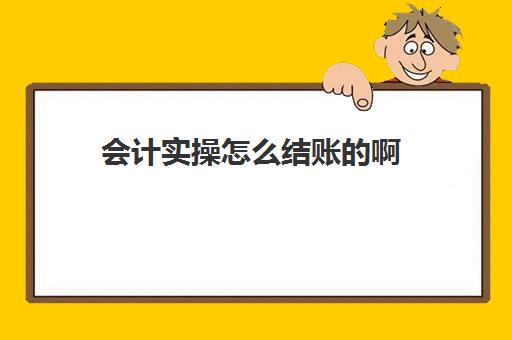 会计实操怎么结账的啊